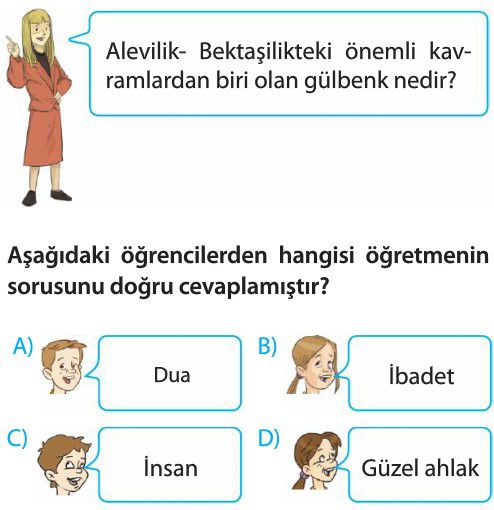 Alevilik- Bektaşilikteki önemli kavramlardan biri olan gülbenk nedir?

Aşağıdaki öğrencilerden hangisi öğretmenin sorusunu doğru cevaplamıştır?

A) Dua

B) İbadet

C) İnsan

D) Güzel ahlak